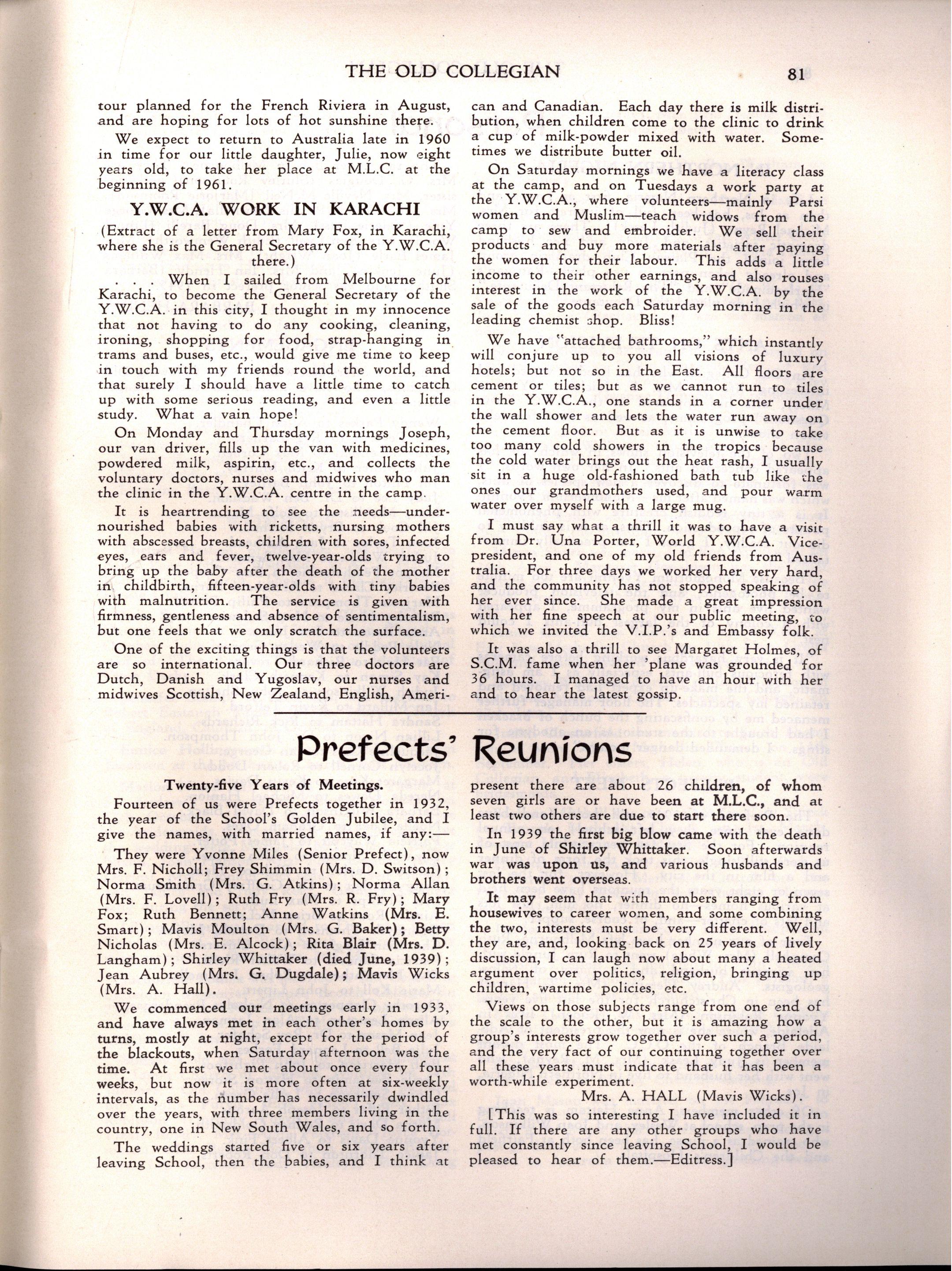 THE OLD COLLEGIAN 81

tour planned for the French Riviera in August, and are hoping for lots of hot sunshine there.

We expect to return to Australia late in 1960 in time for our little daughter, Julie, now eight years old, to take her place at M.L.C. at the beginning of 1961.

Y.W.C.A. WORK IN KARACHI

(Extract of a letter from Mary Fox, in Karachi, where she is the General Secretary of the Y.W.C.A. there.)

. . . When I sailed from Melbourne for Karachi, to become the General Secretary of the Y.W.C.A. in this city, I thought in my innocence that not having to do any cooking, cleaning, ironing, shopping for food, strap-hanging in trams and buses, etc., would give me time to keep in touch with my friends round the world, and that surely I should have a little time to catch up with some serious reading, and even a little study. What a vain hope!

On Monday and Thursday mornings Joseph, our van driver, fills up the van with medicines, powdered milk, aspirin, etc., and collects the voluntary doctors, nurses and midwives who man the clinic in the Y.W.C.A. centre in the camp.

It is heartrending to see the needs—undernourished babies with ricketts, nursing mothers with abscessed breasts, children with sores, infected eyes, ears and fever, twelve-year-olds trying to bring up the baby after the death of the mother in childbirth, fifteen-year-olds with tiny babies with malnutrition. The service is given with firmness, gentleness and absence of sentimentalism, but one feels that we only scratch the surface.

One of the exciting things is that the volunteers are so international. Our three doctors are Dutch, Danish and Yugoslav, our nurses and midwives Scottish, New Zealand, English, American and Canadian. Each day there is milk distribution, when children come to the clinic to drink a cup of milk-powder mixed with water. Sometimes we distribute butter oil.

On Saturday mornings we have a literacy class at the camp, and on Tuesdays a work party at the Y.W.C.A., where volunteers—mainly Parsi women and Muslim—teach widows from the camp to sew and embroider. We sell their products and buy more materials after paying the women for their labour. This adds a little income to their other earnings, and also rouses interest in the work of the Y.W.C.A. by the sale of the goods each Saturday morning in the leading chemist shop. Bliss!

We have "attached bathrooms," which instantly will conjure up to you all visions of luxury hotels; but not so in the East. All floors are cement or tiles; but as we cannot run to tiles in the Y.W.C.A., one stands in a corner under the wall shower and lets the water run away on the cement floor. But as it is unwise to take too many cold showers in the tropics because the cold water brings out the heat rash, I usually sit in a huge old-fashioned bath tub like the ones our grandmothers used, and pour warm water over myself with a large mug.

I must say what a thrill it was to have a visit from Dr. Una Porter, World Y.W.C.A. Vice-president, and one of my old friends from Australia. For three days we worked her very hard, and the community has not stopped speaking of her ever since. She made a great impression with her fine speech at our public meeting, to which we invited the V.I.P.'s and Embassy folk.

It was also a thrill to see Margaret Holmes, of S.C.M. fame when her 'plane was grounded for 36 hours. I managed to have an hour with her and to hear the latest gossip.

Prefects' Reunions

Twenty-five Years of Meetings.

Fourteen of us were Prefects together in 1932, the year of the School's Golden Jubilee, and I give the names, with married names, if any:—

They were Yvonne Miles (Senior Prefect), now Mrs. F. Nicholl; Frey Shimmin (Mrs. D. Switson); Norma Smith (Mrs. G. Atkins); Norma Allan (Mrs. F. Lovell); Ruth Fry (Mrs. R. Fry); Mary Fox; Ruth Bennett; Anne Watkins (Mrs. E. Smart); Mavis Moulton (Mrs. G. Baker); Betty Nicholas (Mrs. E. Alcock); Rita Blair (Mrs. D. Langham); Shirley Whittaker (died June, 1939); Jean Aubrey (Mrs. G. Dugdale); Mavis Wicks (Mrs. A. Hall).

We commenced our meetings early in 1933, and have always met in each other's homes by turns, mostly at night, except for the period of the blackouts, when Saturday afternoon was the time. At first we met about once every four weeks, but now it is more often at six-weekly intervals, as the number has necessarily dwindled over the years, with three members living in the country, one in New South Wales, and so forth.

The weddings started five or six years after leaving School, then the babies, and I think at present there are about 26 children, of whom seven girls are or have been at M.L.C., and at least two others are due to start there soon.

In 1939 the first big blow came with the death in June of Shirley Whittaker. Soon afterwards war was upon us, and various husbands and brothers went overseas.

It may seem that with members ranging from housewives to career women, and some combining the two, interests must be very different. Well, they are, and, looking back on 25 years of lively discussion, I can laugh now about many a heated argument over politics, religion, bringing up children, wartime policies, etc.

Views on those subjects range from one end of the scale to the other, but it is amazing how a group's interests grow together over such a period, and the very fact of our continuing together over all these years must indicate that it has been a worth-while experiment.

Mrs. A. HALL (Mavis Wicks).

[This was so interesting I have included it in full. If there are any other groups who have met constantly since leaving School, I would be pleased to hear of them.—Editress.]